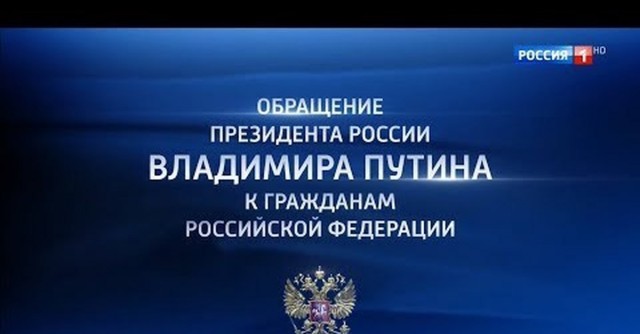 РОССИЯ 1 HD

ОБРАЩЕНИЕ
ПРЕЗИДЕНТА РОССИИ
ВЛАДИМИРА ПУТИНА
К ГРАЖДАНАМ
РОССИЙСКОЙ ФЕДЕРАЦИИ